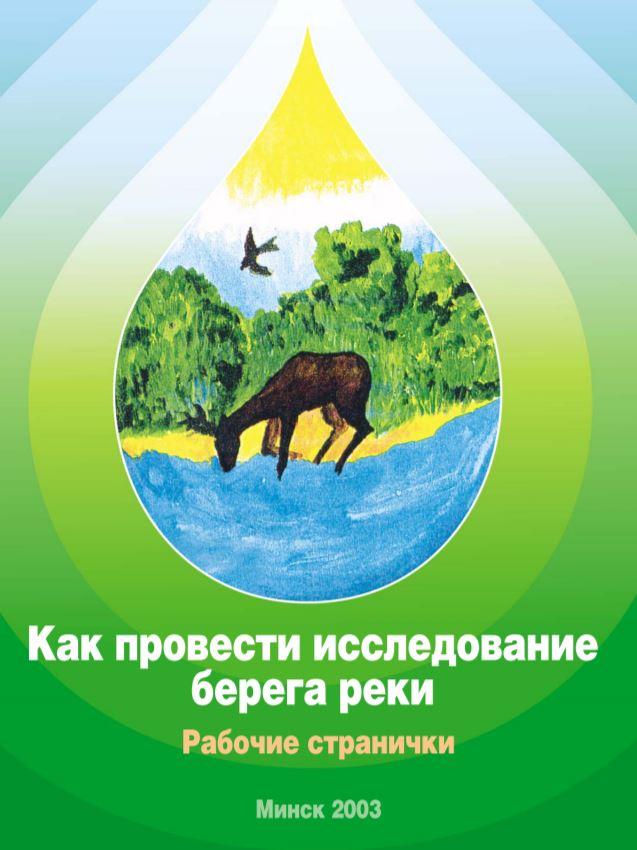 Как провести исследование берега реки

Рабочие странички

Минск 2003